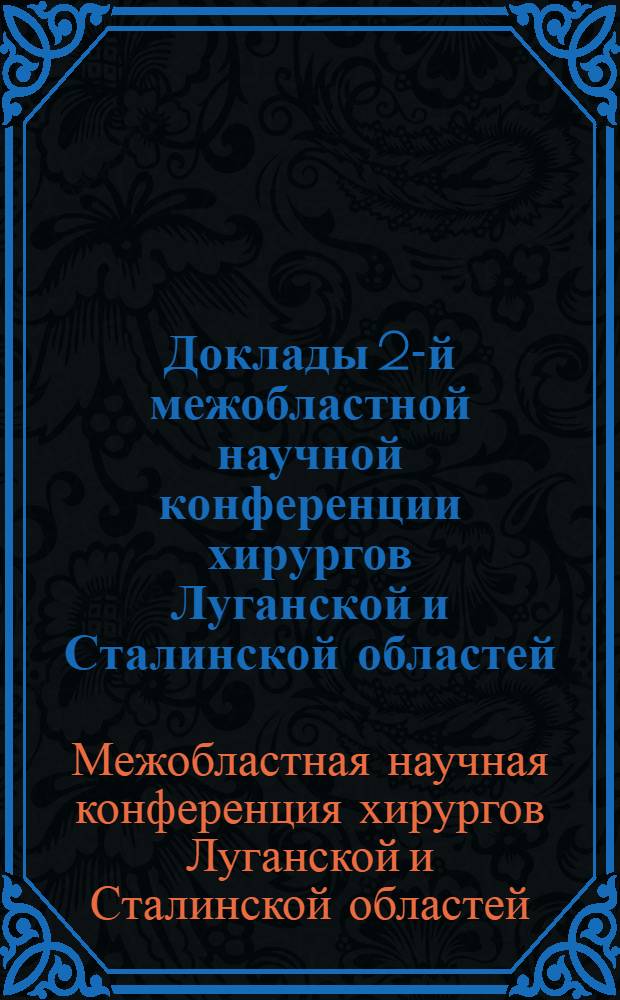 Доклады 2-й межобластной научной конференции хирургов Луганской и Сталинской областей

Межобластная научная конференция хирургов Луганской и Сталинской областей